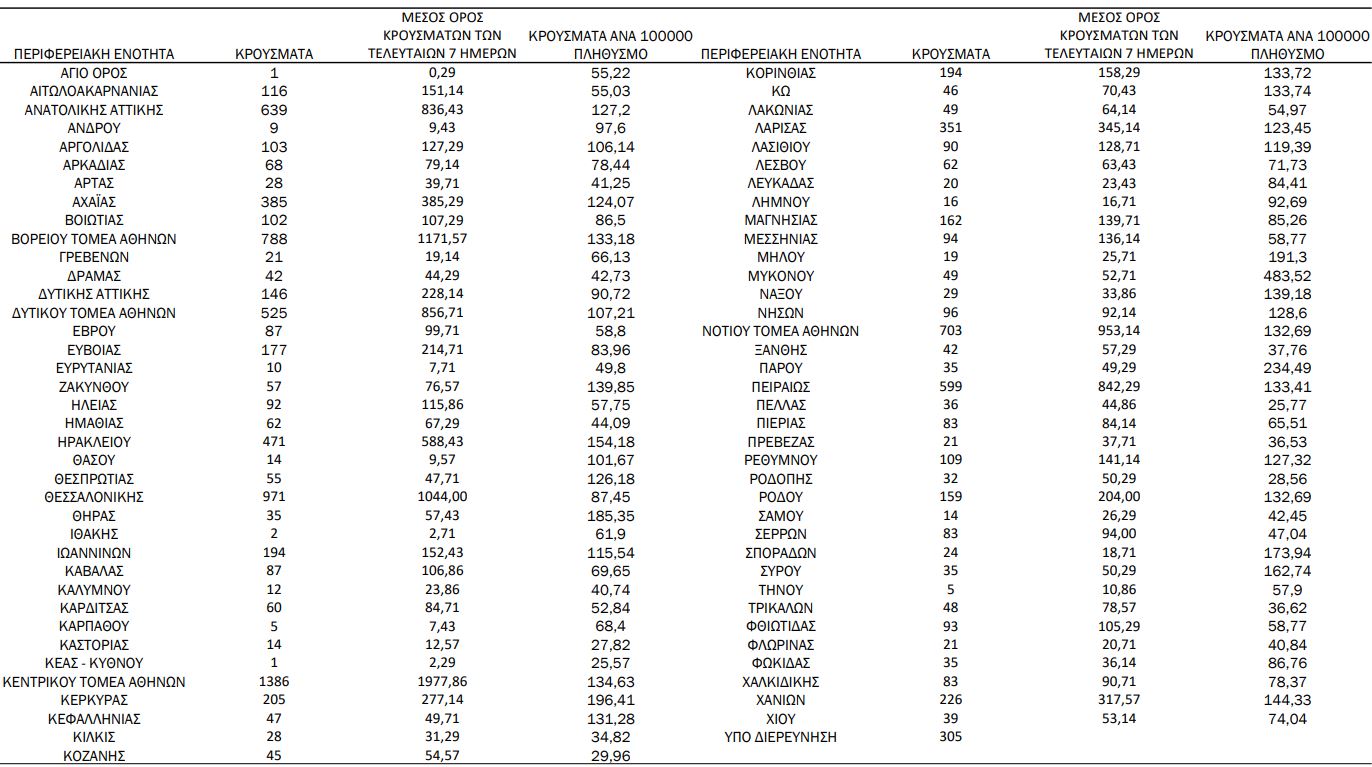 | ΠΕΡΙΦΕΡΕΙΑΚΗ ΕΝΟΤΗΤΑ | ΚΡΟΥΣΜΑΤΑ | ΜΕΣΟΣ ΟΡΟΣ ΚΡΟΥΣΜΑΤΩΝ ΤΩΝ ΤΕΛΕΥΤΑΙΩΝ 7 ΗΜΕΡΩΝ | ΚΡΟΥΣΜΑΤΑ ΑΝΑ 100000 ΠΛΗΘΥΣΜΟ |
|---|---|---|---|
| ΑΓΙΟ ΟΡΟΣ | 1 | 0,29 | 55,22 |
| ΑΙΤΩΛΟΑΚΑΡΝΑΝΙΑΣ | 116 | 151,14 | 55,03 |
| ΑΝΑΤΟΛΙΚΗΣ ΑΤΤΙΚΗΣ | 639 | 836,43 | 127,2 |
| ΑΝΔΡΟΥ | 9 | 9,43 | 97,6 |
| ΑΡΓΟΛΙΔΑΣ | 103 | 127,29 | 106,14 |
| ΑΡΚΑΔΙΑΣ | 68 | 79,14 | 78,44 |
| ΑΡΤΑΣ | 28 | 39,71 | 41,25 |
| ΑΧΑΪΑΣ | 385 | 385,29 | 124,07 |
| ΒΟΙΩΤΙΑΣ | 102 | 107,29 | 86,5 |
| ΒΟΡΕΙΟΥ ΤΟΜΕΑ ΑΘΗΝΩΝ | 788 | 1171,57 | 133,18 |
| ΓΡΕΒΕΝΩΝ | 21 | 19,14 | 66,13 |
| ΔΡΑΜΑΣ | 42 | 44,29 | 42,73 |
| ΔΥΤΙΚΗΣ ΑΤΤΙΚΗΣ | 146 | 228,14 | 90,72 |
| ΔΥΤΙΚΟΥ ΤΟΜΕΑ ΑΘΗΝΩΝ | 525 | 856,71 | 107,21 |
| ΕΒΡΟΥ | 87 | 99,71 | 58,8 |
| ΕΥΒΟΙΑΣ | 177 | 214,71 | 83,96 |
| ΕΥΡΥΤΑΝΙΑΣ | 10 | 7,71 | 49,8 |
| ΖΑΚΥΝΘΟΥ | 57 | 76,57 | 139,85 |
| ΗΛΕΙΑΣ | 92 | 115,86 | 57,75 |
| ΗΜΑΘΙΑΣ | 62 | 67,29 | 44,09 |
| ΗΡΑΚΛΕΙΟΥ | 471 | 588,43 | 154,18 |
| ΘΑΣΟΥ | 14 | 9,57 | 101,67 |
| ΘΕΣΠΡΩΤΙΑΣ | 55 | 47,71 | 126,18 |
| ΘΕΣΣΑΛΟΝΙΚΗΣ | 971 | 1044,00 | 87,45 |
| ΘΗΡΑΣ | 35 | 57,43 | 185,35 |
| ΙΘΑΚΗΣ | 2 | 2,71 | 61,9 |
| ΙΩΑΝΝΙΝΩΝ | 194 | 152,43 | 115,54 |
| ΚΑΒΑΛΑΣ | 87 | 106,86 | 69,65 |
| ΚΑΛΥΜΝΟΥ | 12 | 23,86 | 40,74 |
| ΚΑΡΔΙΤΣΑΣ | 60 | 84,71 | 52,84 |
| ΚΑΡΠΑΘΟΥ | 5 | 7,43 | 68,4 |
| ΚΑΣΤΟΡΙΑΣ | 14 | 12,57 | 27,82 |
| ΚΕΑΣ - ΚΥΘΝΟΥ | 1 | 2,29 | 25,57 |
| ΚΕΝΤΡΙΚΟΥ ΤΟΜΕΑ ΑΘΗΝΩΝ | 1386 | 1977,86 | 134,63 |
| ΚΕΡΚΥΡΑΣ | 205 | 277,14 | 196,41 |
| ΚΕΦΑΛΛΗΝΙΑΣ | 47 | 49,71 | 131,28 |
| ΚΙΛΚΙΣ | 28 | 31,29 | 34,82 |
| ΚΟΖΑΝΗΣ | 45 | 54,57 | 29,96 |

| ΠΕΡΙΦΕΡΕΙΑΚΗ ΕΝΟΤΗΤΑ | ΚΡΟΥΣΜΑΤΑ | ΜΕΣΟΣ ΟΡΟΣ ΚΡΟΥΣΜΑΤΩΝ ΤΩΝ ΤΕΛΕΥΤΑΙΩΝ 7 ΗΜΕΡΩΝ | ΚΡΟΥΣΜΑΤΑ ΑΝΑ 100000 ΠΛΗΘΥΣΜΟ |
|---|---|---|---|
| ΚΟΡΙΝΘΙΑΣ | 194 | 158,29 | 133,72 |
| ΚΩ | 46 | 70,43 | 133,74 |
| ΛΑΚΩΝΙΑΣ | 49 | 64,14 | 54,97 |
| ΛΑΡΙΣΑΣ | 351 | 345,14 | 123,45 |
| ΛΑΣΙΘΙΟΥ | 90 | 128,71 | 119,39 |
| ΛΕΣΒΟΥ | 62 | 63,43 | 71,73 |
| ΛΕΥΚΑΔΑΣ | 20 | 23,43 | 84,41 |
| ΛΗΜΝΟΥ | 16 | 16,71 | 92,69 |
| ΜΑΓΝΗΣΙΑΣ | 162 | 139,71 | 85,26 |
| ΜΕΣΣΗΝΙΑΣ | 94 | 136,14 | 58,77 |
| ΜΗΛΟΥ | 19 | 25,71 | 191,3 |
| ΜΥΚΟΝΟΥ | 49 | 52,71 | 483,52 |
| ΝΑΞΟΥ | 29 | 33,86 | 139,18 |
| ΝΗΣΩΝ | 96 | 92,14 | 128,6 |
| ΝΟΤΙΟΥ ΤΟΜΕΑ ΑΘΗΝΩΝ | 703 | 953,14 | 132,69 |
| ΞΑΝΘΗΣ | 42 | 57,29 | 37,76 |
| ΠΑΡΟΥ | 35 | 49,29 | 234,49 |
| ΠΕΙΡΑΙΩΣ | 599 | 842,29 | 133,41 |
| ΠΕΛΛΑΣ | 36 | 44,86 | 25,77 |
| ΠΙΕΡΙΑΣ | 83 | 84,14 | 65,51 |
| ΠΡΕΒΕΖΑΣ | 21 | 37,71 | 36,53 |
| ΡΕΘΥΜΝΟΥ | 109 | 141,14 | 127,32 |
| ΡΟΔΟΠΗΣ | 32 | 50,29 | 28,56 |
| ΡΟΔΟΥ | 159 | 204,00 | 132,69 |
| ΣΑΜΟΥ | 14 | 26,29 | 42,45 |
| ΣΕΡΡΩΝ | 83 | 94,00 | 47,04 |
| ΣΠΟΡΑΔΩΝ | 24 | 18,71 | 173,94 |
| ΣΥΡΟΥ | 35 | 50,29 | 162,74 |
| ΤΗΝΟΥ | 5 | 10,86 | 57,9 |
| ΤΡΙΚΑΛΩΝ | 48 | 78,57 | 36,62 |
| ΦΘΙΩΤΙΔΑΣ | 93 | 105,29 | 58,77 |
| ΦΛΩΡΙΝΑΣ | 21 | 20,71 | 40,84 |
| ΦΩΚΙΔΑΣ | 35 | 36,14 | 86,76 |
| ΧΑΛΚΙΔΙΚΗΣ | 83 | 90,71 | 78,37 |
| ΧΑΝΙΩΝ | 226 | 317,57 | 144,33 |
| ΧΙΟΥ | 39 | 53,14 | 74,04 |
| ΥΠΟ ΔΙΕΡΕΥΝΗΣΗ | 305 | | |